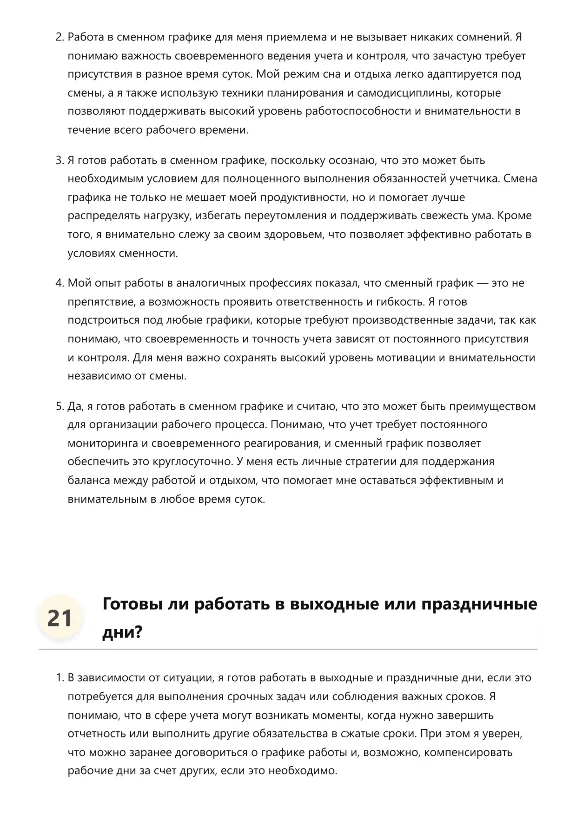 2. Работа в сменном графике для меня приемлема и не вызывает никаких сомнений. Я понимаю важность своевременного ведения учета и контроля, что зачастую требует присутствия в разное время суток. Мой режим сна и отдыха легко адаптируется под смены, а я также использую техники планирования и самодисциплины, которые позволяют поддерживать высокий уровень работоспособности и внимательности в течение всего рабочего времени.

3. Я готов работать в сменном графике, поскольку осознаю, что это может быть необходимым условием для полноценного выполнения обязанностей учетчика. Смена графика не только не мешает моей продуктивности, но и помогает лучше распределять нагрузку, избегать переутомления и поддерживать свежесть ума. Кроме того, я внимательно слежу за своим здоровьем, что позволяет эффективно работать в условиях сменности.

4. Мой опыт работы в аналогичных профессиях показал, что сменный график — это не препятствие, а возможность проявить ответственность и гибкость. Я готов подстроиться под любые графики, которые требуют производственные задачи, так как понимаю, что своевременность и точность учета зависят от постоянного присутствия и контроля. Для меня важно сохранять высокий уровень мотивации и внимательности независимо от смены.

5. Да, я готов работать в сменном графике и считаю, что это может быть преимуществом для организации рабочего процесса. Понимаю, что учет требует постоянного мониторинга и своевременного реагирования, и сменный график позволяет обеспечить это круглосуточно. У меня есть личные стратегии для поддержания баланса между работой и отдыхом, что помогает мне оставаться эффективным и внимательным в любое время суток.

21 Готовы ли работать в выходные или праздничные дни?

1. В зависимости от ситуации, я готов работать в выходные и праздничные дни, если это потребуется для выполнения срочных задач или соблюдения важных сроков. Я понимаю, что в сфере учета могут возникать моменты, когда нужно завершить отчетность или выполнить другие обязательства в сжатые сроки. При этом я уверен, что можно заранее договориться о графике работы и, возможно, компенсировать рабочие дни за счет других, если это необходимо.